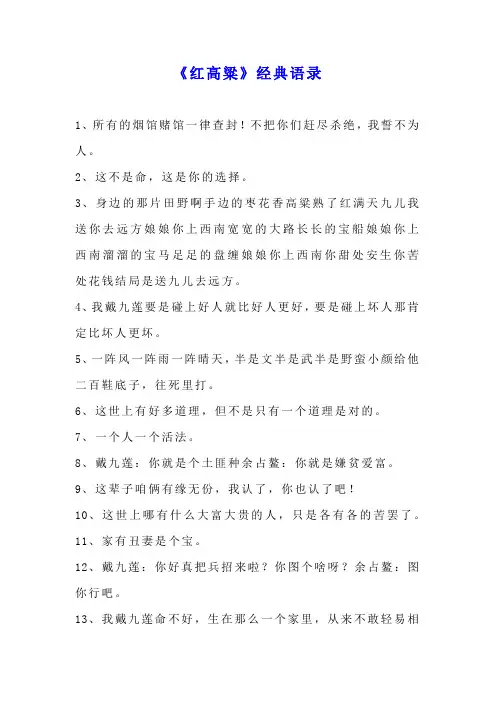 《红高粱》经典语录

1、所有的烟馆赌馆一律查封！不把你们赶尽杀绝，我誓不为人。

2、这不是命，这是你的选择。

3、身边的那片田野啊手边的枣花香高粱熟了红满天九儿我送你去远方娘娘你上西南宽宽的大路长长的宝船娘娘你上西南溜溜的宝马足足的盘缠娘娘你上西南你甜处安生你苦处花钱结局是送九儿去远方。

4、我戴九莲要是碰上好人就比好人更好，要是碰上坏人那肯定比坏人更坏。

5、一阵风一阵雨一阵晴天，半是文半是武半是野蛮小颜给他二百鞋底子，往死里打。

6、这世上有好多道理，但不是只有一个道理是对的。

7、一个人一个活法。

8、戴九莲：你就是个土匪种余占鳌：你就是嫌贫爱富。

9、这辈子咱俩有缘无份，我认了，你也认了吧！

10、这世上哪有什么大富大贵的人，只是各有各的苦罢了。

11、家有丑妻是个宝。

12、戴九莲：你好真把兵招来啦？你图个啥呀？余占鳌：图你行吧。

13、我戴九莲命不好，生在那么一个家里，从来不敢轻易相